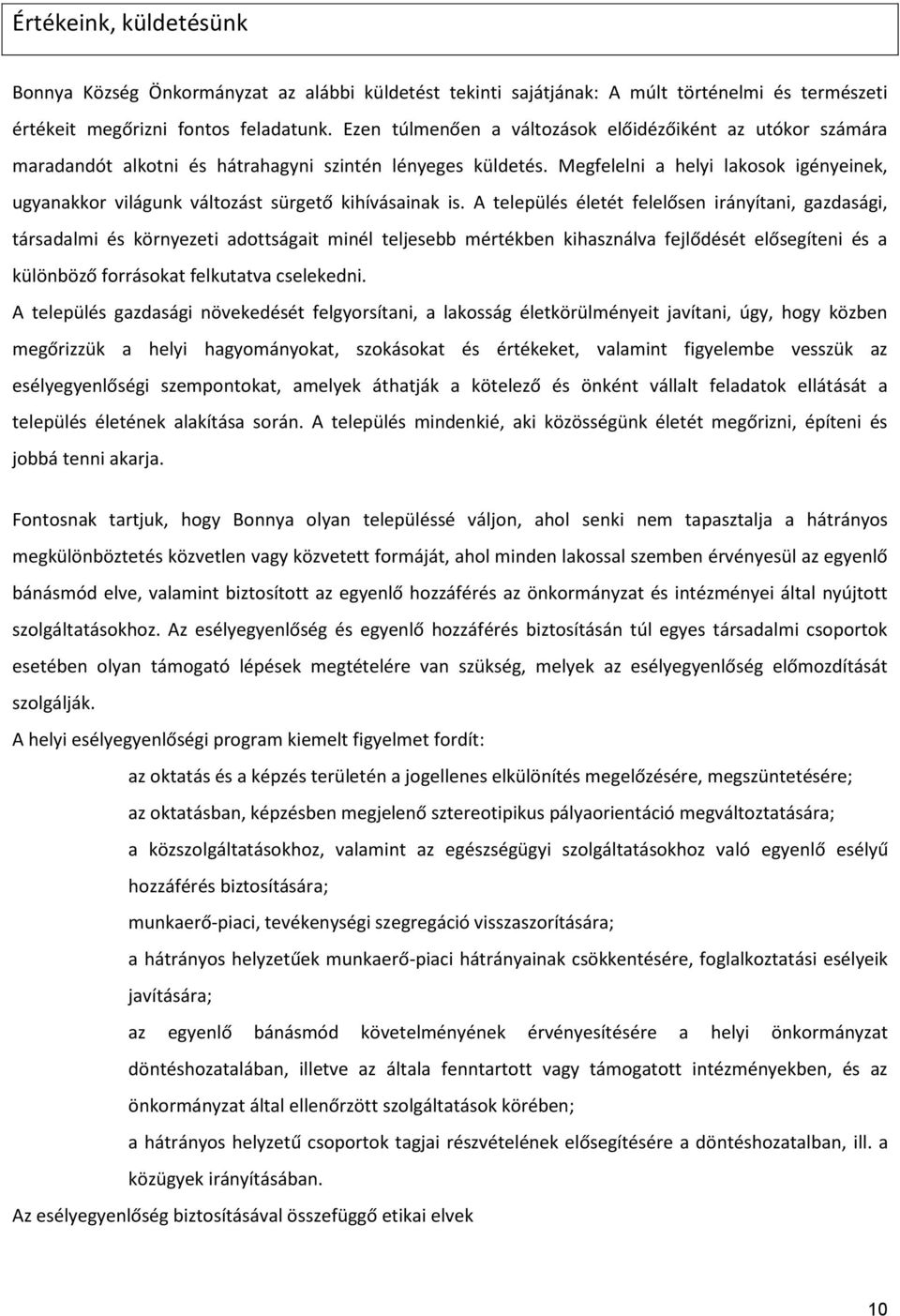 Értékeink, küldetésünk

Bonnya Község Önkormányzat az alábbi küldetést tekinti sajátjának: A múlt történelmi és természeti értékeit megőrizni fontos feladatunk. Ezen túlmenően a változások előidézőiként az utókor számára maradandót alkotni és hátrahagyni szintén lényeges küldetés. Megfelelni a helyi lakosok igényeinek, ugyanakkor világunk változást sürgető kihívásainak is. A település életét felelősen irányítani, gazdasági, társadalmi és környezeti adottságait minél teljesebb mértékben kihasználva fejlődését elősegíteni és a különböző forrásokat felkutatva cselekedni.

A település gazdasági növekedését felgyorsítani, a lakosság életkörülményeit javítani, úgy, hogy közben megőrizzük a helyi hagyományokat, szokásokat és értékeket, valamint figyelembe vesszük az esélyegyenlőségi szempontokat, amelyek áthatják a kötelező és önként vállalt feladatok ellátását a település életének alakítása során. A település mindenkié, aki közösségünk életét megőrizni, építeni és jobbá tenni akarja.

Fontosnak tartjuk, hogy Bonnya olyan településsé váljon, ahol senki nem tapasztalja a hátrányos megkülönböztetés közvetlen vagy közvetett formáját, ahol minden lakossal szemben érvényesül az egyenlő bánásmód elve, valamint biztosított az egyenlő hozzáférés az önkormányzat és intézményei által nyújtott szolgáltatásokhoz. Az esélyegyenlőség és egyenlő hozzáférés biztosításán túl egyes társadalmi csoportok esetében olyan támogató lépések megtételére van szükség, melyek az esélyegyenlőség előmozdítását szolgálják.

A helyi esélyegyenlőségi program kiemelt figyelmet fordít:

az oktatás és a képzés területén a jogellenes elkülönítés megelőzésére, megszüntetésére;

az oktatásban, képzésben megjelenő sztereotipikus pályaorientáció megváltoztatására;

a közszolgáltatásokhoz, valamint az egészségügyi szolgáltatásokhoz való egyenlő esélyű hozzáférés biztosítására;

munkaerő-piaci, tevékenységi szegregáció visszaszorítására;

a hátrányos helyzetűek munkaerő-piaci hátrányainak csökkentésére, foglalkoztatási esélyeik javítására;

az egyenlő bánásmód követelményének érvényesítésére a helyi önkormányzat döntéshozatalában, illetve az általa fenntartott vagy támogatott intézményekben, és az önkormányzat által ellenőrzött szolgáltatások körében;

a hátrányos helyzetű csoportok tagjai részvételének elősegítésére a döntéshozatalban, ill. a közügyek irányításában.

Az esélyegyenlőség biztosításával összefüggő etikai elvek

10